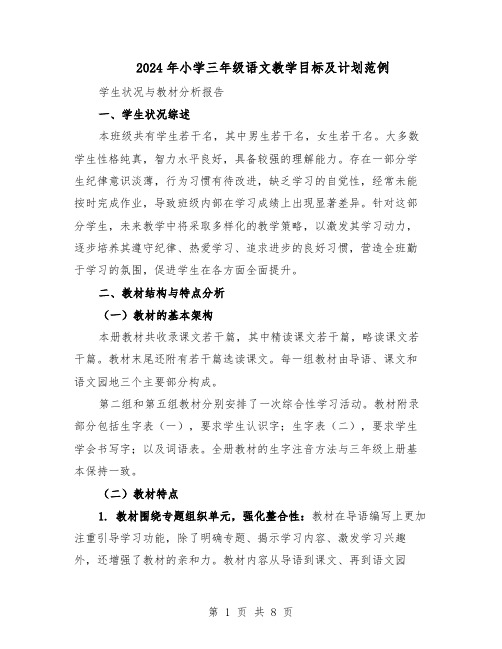 2024年小学三年级语文教学目标及计划范例

学生状况与教材分析报告

一、学生状况综述

本班级共有学生若干名，其中男生若干名，女生若干名。大多数学生性格纯真，智力水平良好，具备较强的理解能力。存在一部分学生纪律意识淡薄，行为习惯有待改进，缺乏学习的自觉性，经常未能按时完成作业，导致班级内部在学习成绩上出现显著差异。针对这部分学生，未来教学中将采取多样化的教学策略，以激发其学习动力，逐步培养其遵守纪律、热爱学习、追求进步的良好习惯，营造全班勤于学习的氛围，促进学生在各方面全面提升。

二、教材结构与特点分析

（一）教材的基本架构

本册教材共收录课文若干篇，其中精读课文若干篇，略读课文若干篇。教材末尾还附有若干篇选读课文。每一组教材由导语、课文和语文园地三个主要部分构成。

第二组和第五组教材分别安排了一次综合性学习活动。教材附录部分包括生字表（一），要求学生认识字；生字表（二），要求学生学会书写字；以及词语表。全册教材的生字注音方法与三年级上册基本保持一致。

（二）教材特点

1. 教材围绕专题组织单元，强化整合性：教材在导语编写上更加注重引导学习功能，除了明确专题、揭示学习内容、激发学习兴趣外，还增强了教材的亲和力。教材内容从导语到课文、再到语文园

第 1 页 共 8 页